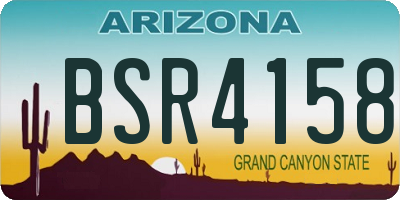 ARIZONA

BSR4158

GRAND CANYON STATE